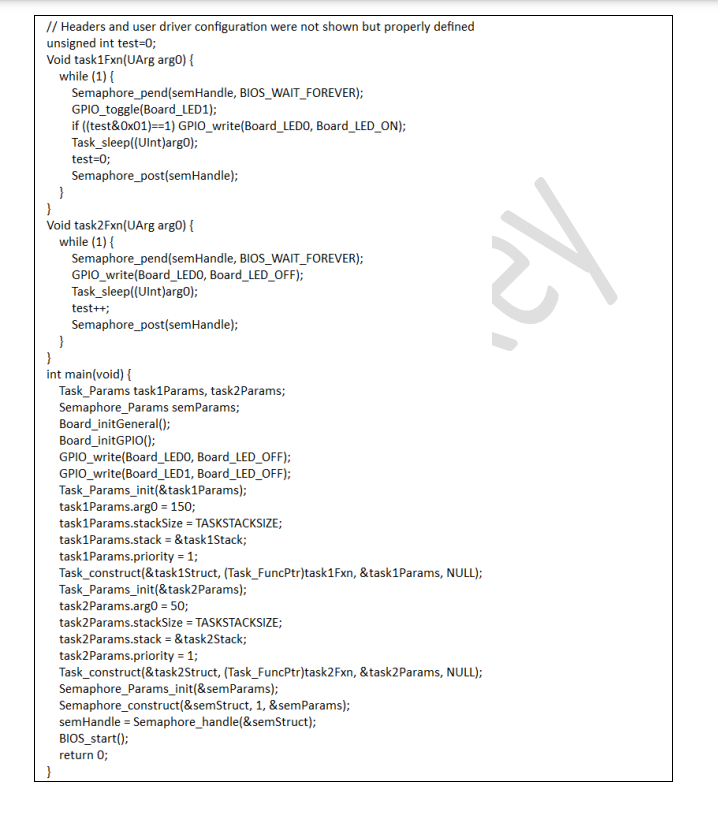 // Headers and user driver configuration were not shown but properly defined
unsigned int test=0;
Void task1Fxn(UArg arg0) {
while (1) {
Semaphore_pend(semHandle, BIOS_WAIT_FOREVER);
GPIO_toggle(Board_LED1);
if ((test&0x01)==1) GPIO_write(Board_LED0, Board_LED_ON);
Task_sleep((UInt)arg0);
test=0;
Semaphore_post(semHandle);
}
}
Void task2Fxn(UArg arg0) {
while (1) {
Semaphore_pend(semHandle, BIOS_WAIT_FOREVER);
GPIO_write(Board_LED0, Board_LED_OFF);
Task_sleep((UInt)arg0);
test++;
Semaphore_post(semHandle);
}
}
int main(void) {
Task_Params task1Params, task2Params;
Semaphore_Params semParams;
Board_initGeneral();
Board_initGPIO();
GPIO_write(Board_LED0, Board_LED_OFF);
GPIO_write(Board_LED1, Board_LED_OFF);
Task_Params_init(&task1Params);
task1Params.arg0 = 150;
task1Params.stackSize = TASKSTACKSIZE;
task1Params.stack = &task1Stack;
task1Params.priority = 1;
Task_construct(&task1Struct, (Task_FuncPtr)task1Fxn, &task1Params, NULL);
Task_Params_init(&task2Params);
task2Params.arg0 = 50;
task2Params.stackSize = TASKSTACKSIZE;
task2Params.stack = &task2Stack;
task2Params.priority = 1;
Task_construct(&task2Struct, (Task_FuncPtr)task2Fxn, &task2Params, NULL);
Semaphore_Params_init(&semParams);
Semaphore_construct(&semStruct, 1, &semParams);
semHandle = Semaphore_handle(&semStruct);
BIOS_start();
return 0;
}